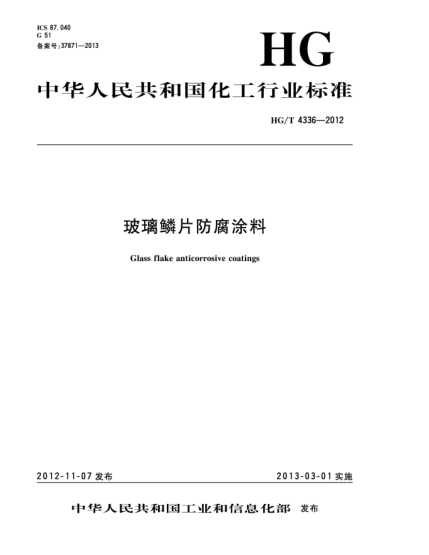 ICS 87.040
G 51
备案号:37871—2013

HG

中华人民共和国化工行业标准

HG/T 4336—2012

玻璃鳞片防腐涂料

Glass flake anticorrosive coatings

2012-11-07 发布

2013-03-01 实施

中华人民共和国工业和信息化部 发布